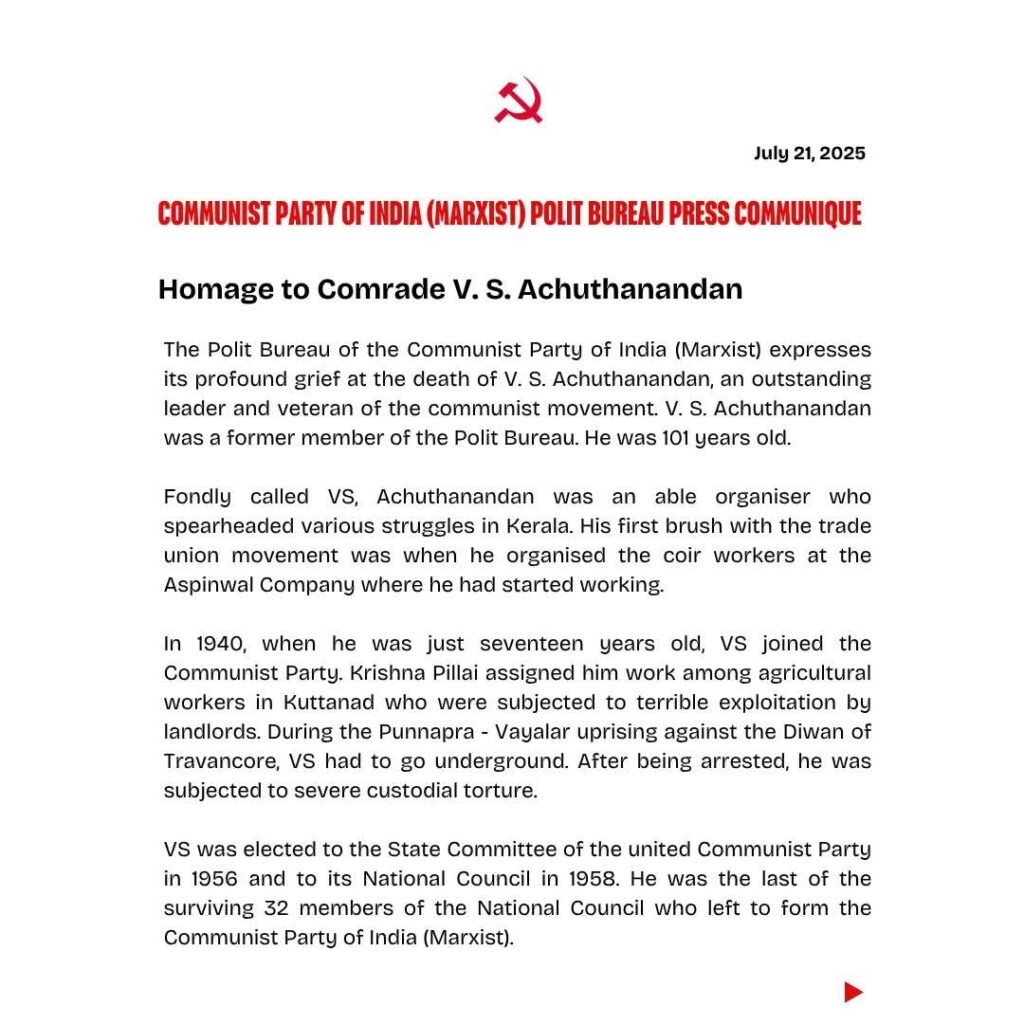 July 21, 2025

COMMUNIST PARTY OF INDIA (MARXIST) POLIT BUREAU PRESS COMMUNIQUE

Homage to Comrade V. S. Achuthanandan

The Polit Bureau of the Communist Party of India (Marxist) expresses its profound grief at the death of V. S. Achuthanandan, an outstanding leader and veteran of the communist movement. V. S. Achuthanandan was a former member of the Polit Bureau. He was 101 years old.

Fondly called VS, Achuthanandan was an able organiser who spearheaded various struggles in Kerala. His first brush with the trade union movement was when he organised the coir workers at the Aspinwal Company where he had started working.

In 1940, when he was just seventeen years old, VS joined the Communist Party. Krishna Pillai assigned him work among agricultural workers in Kuttanad who were subjected to terrible exploitation by landlords. During the Punnapra - Vayalar uprising against the Diwan of Travancore, VS had to go underground. After being arrested, he was subjected to severe custodial torture.

VS was elected to the State Committee of the united Communist Party in 1956 and to its National Council in 1958. He was the last of the surviving 32 members of the National Council who left to form the Communist Party of India (Marxist).